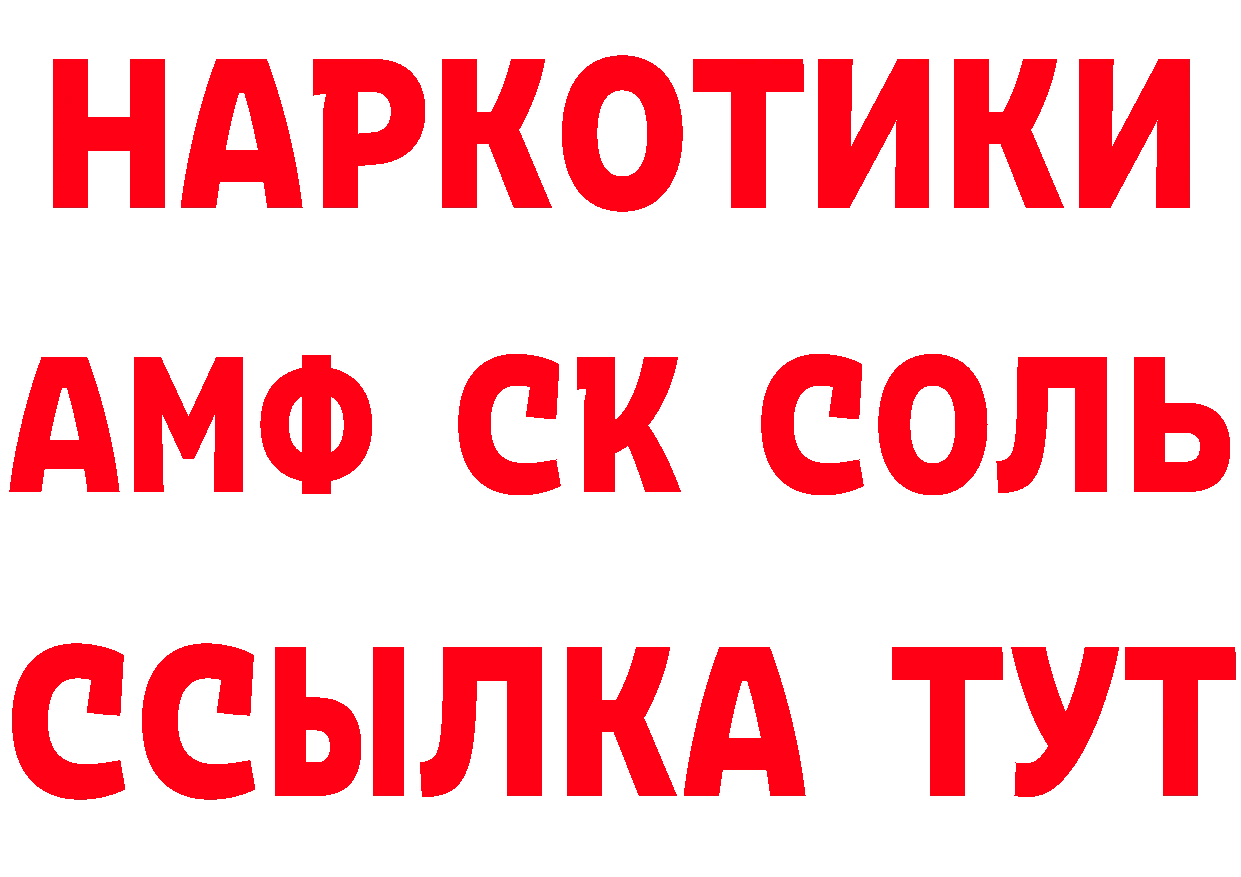 НАРКОТИКИ

АМФ СК СОЛЬ

ССЫЛКА ТУТ